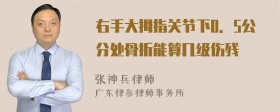 右手大拇指关节下0．5公分处骨折能算几级伤残

张神兵律师
广东律参律师事务所